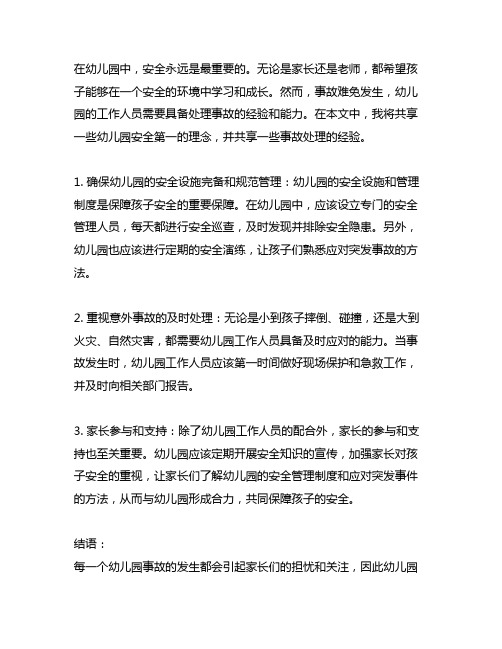 在幼儿园中，安全永远是最重要的。无论是家长还是老师，都希望孩子能够在一个安全的环境中学习和成长。然而，事故难免发生，幼儿园的工作人员需要具备处理事故的经验和能力。在本文中，我将共享一些幼儿园安全第一的理念，并共享一些事故处理的经验。

1. 确保幼儿园的安全设施完备和规范管理：幼儿园的安全设施和管理制度是保障孩子安全的重要保障。在幼儿园中，应该设立专门的安全管理人员，每天都进行安全巡查，及时发现并排除安全隐患。另外，幼儿园也应该进行定期的安全演练，让孩子们熟悉应对突发事故的方法。

2. 重视意外事故的及时处理：无论是小到孩子摔倒、碰撞，还是大到火灾、自然灾害，都需要幼儿园工作人员具备及时应对的能力。当事故发生时，幼儿园工作人员应该第一时间做好现场保护和急救工作，并及时向相关部门报告。

3. 家长参与和支持：除了幼儿园工作人员的配合外，家长的参与和支持也至关重要。幼儿园应该定期开展安全知识的宣传，加强家长对孩子安全的重视，让家长们了解幼儿园的安全管理制度和应对突发事件的方法，从而与幼儿园形成合力，共同保障孩子的安全。

结语：
每一个幼儿园事故的发生都会引起家长们的担忧和关注，因此幼儿园